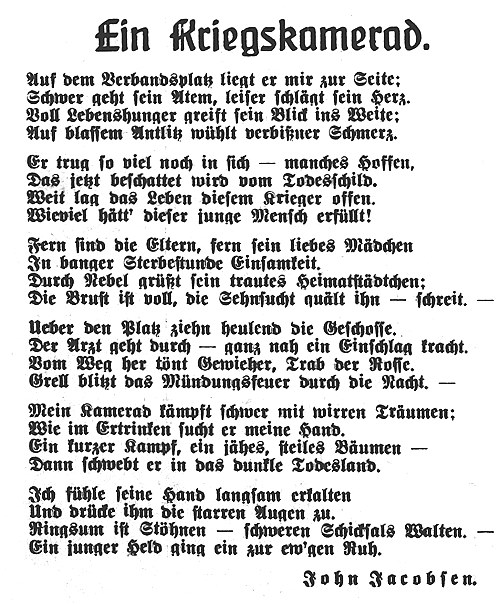 Ein Kriegskamerad.

Auf dem Verbandsplatz liegt er mir zur Seite;
Schwer geht sein Atem, leiser schlägt sein Herz.
Voll Lebenshunger greift sein Blick ins Weite;
Auf blassem Antlitz wühlt verbißner Schmerz.

Er trug so viel noch in sich — manches Hoffen,
Das jetzt beschattet wird vom Todesschild.
Weit lag das Leben diesem Krieger offen.
Wieviel hätt' dieser junge Mensch erfüllt!

Fern sind die Eltern, fern sein liebes Mädchen
In banger Sterbestunde Einsamkeit.
Durch Nebel grüßt sein trautes Heimatstädtchen;
Die Brust ist voll, die Sehnsucht quält ihn — schreit. —

Ueber den Platz ziehn heulend die Geschosse.
Der Arzt geht durch — ganz nah ein Einschlag kracht.
Vom Weg her tönt Gewieher, Trab der Rosse.
Grell blitzt das Mündungsfeuer durch die Nacht. —

Mein Kamerad kämpft schwer mit wirren Träumen;
Wie im Ertrinken sucht er meine Hand.
Ein kurzer Kampf, ein jähes, steiles Bäumen —
Dann schwebt er in das dunkle Todesland.

Ich fühle seine Hand langsam erkalten
Und drücke ihm die starren Augen zu.
Ringsum ist Stöhnen — schweren Schicksals Walten. —
Ein junger Held ging ein zur ew'gen Ruh.

John Jacobsen.